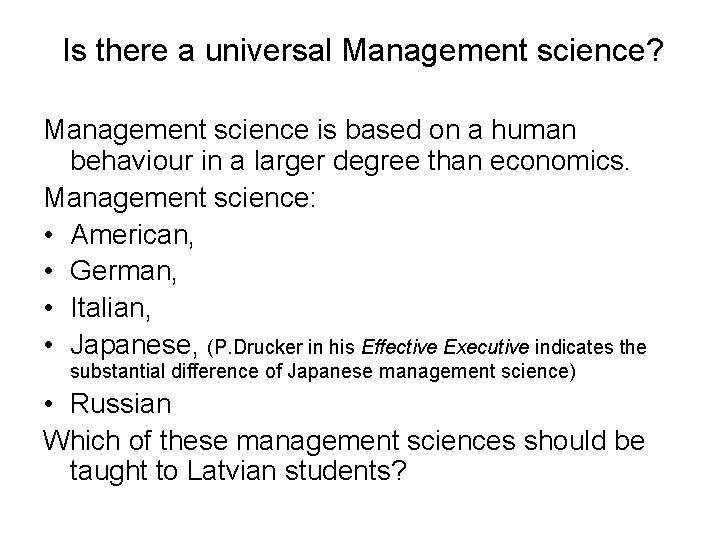 Is there a universal Management science?

Management science is based on a human behaviour in a larger degree than economics.

Management science:

• American,
• German,
• Italian,
• Japanese, (P.Drucker in his Effective Executive indicates the substantial difference of Japanese management science)
• Russian

Which of these management sciences should be taught to Latvian students?